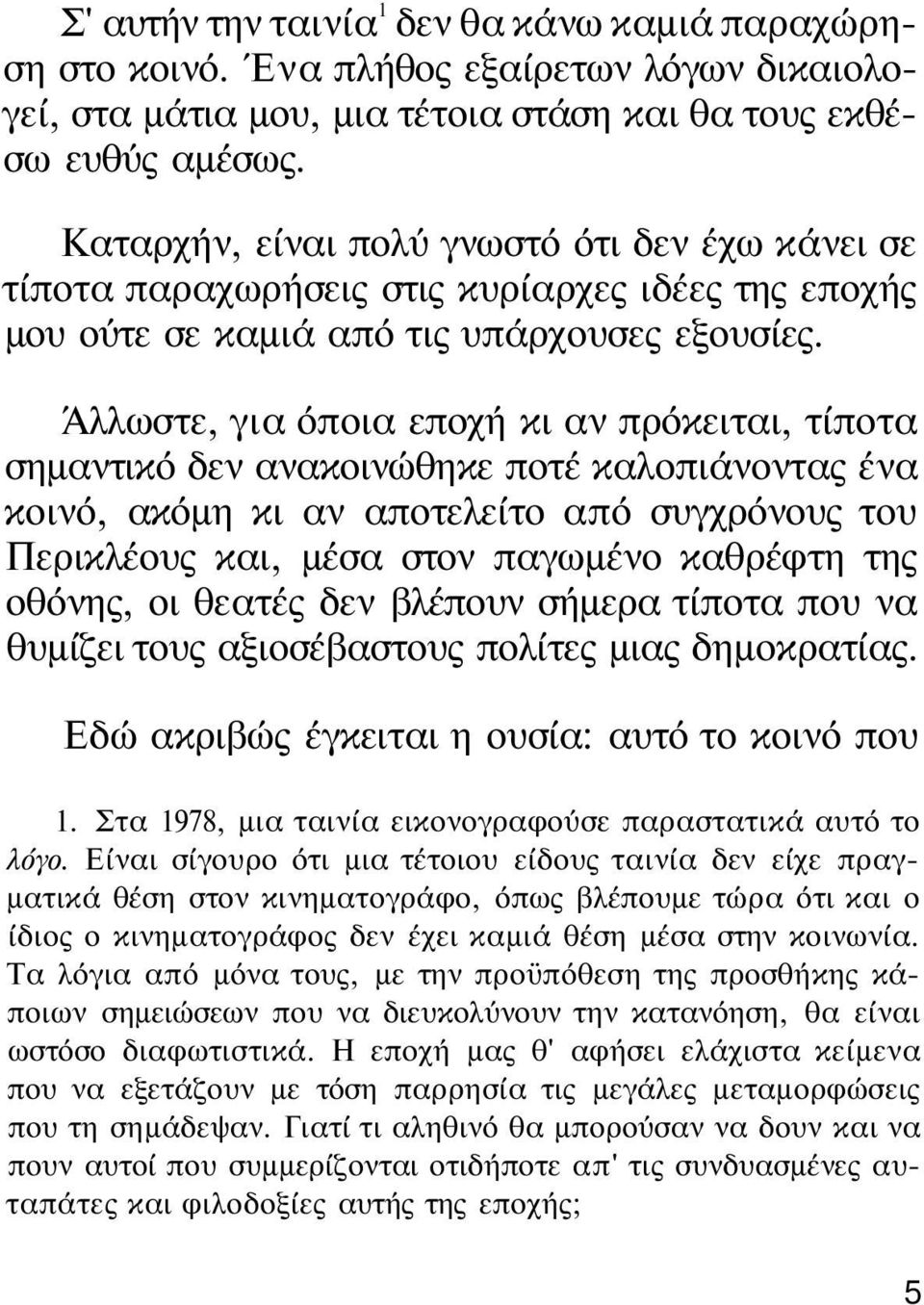 Σ' αυτήν την ταινία$^1$ δεν θα κάνω καμιά παραχώρηση στο κοινό. Ένα πλήθος εξαίρετων λόγων δικαιολογεί, στα μάτια μου, μια τέτοια στάση και θα τους εκθέσω ευθύς αμέσως.

Καταρχήν, είναι πολύ γνωστό ότι δεν έχω κάνει σε τίποτα παραχωρήσεις στις κυρίαρχες ιδέες της εποχής μου ούτε σε καμιά από τις υπάρχουσες εξουσίες.

Άλλωστε, για όποια εποχή κι αν πρόκειται, τίποτα σημαντικό δεν ανακοινώθηκε ποτέ καλοπιάνοντας ένα κοινό, ακόμη κι αν αποτελείτο από συγχρόνους του Περικλέους και, μέσα στον παγωμένο καθρέφτη της οθόνης, οι θεατές δεν βλέπουν σήμερα τίποτα που να θυμίζει τους αξιοσέβαστους πολίτες μιας δημοκρατίας.

Εδώ ακριβώς έγκειται η ουσία: αυτό το κοινό που

1. Στα 1978, μια ταινία εικονογραφούσε παραστατικά αυτό το λόγο. Είναι σίγουρο ότι μια τέτοιου είδους ταινία δεν είχε πραγματικά θέση στον κινηματογράφο, όπως βλέπουμε τώρα ότι και ο ίδιος ο κινηματογράφος δεν έχει καμιά θέση μέσα στην κοινωνία. Τα λόγια από μόνα τους, με την προϋπόθεση της προσθήκης κάποιων σημειώσεων που να διευκολύνουν την κατανόηση, θα είναι ωστόσο διαφωτιστικά. Η εποχή μας θ' αφήσει ελάχιστα κείμενα που να εξετάζουν με τόση παρρησία τις μεγάλες μεταμορφώσεις που τη σημάδεψαν. Γιατί τι αληθινό θα μπορούσαν να δουν και να πουν αυτοί που συμμερίζονται οτιδήποτε απ' τις συνδυασμένες αυταπάτες και φιλοδοξίες αυτής της εποχής;

5